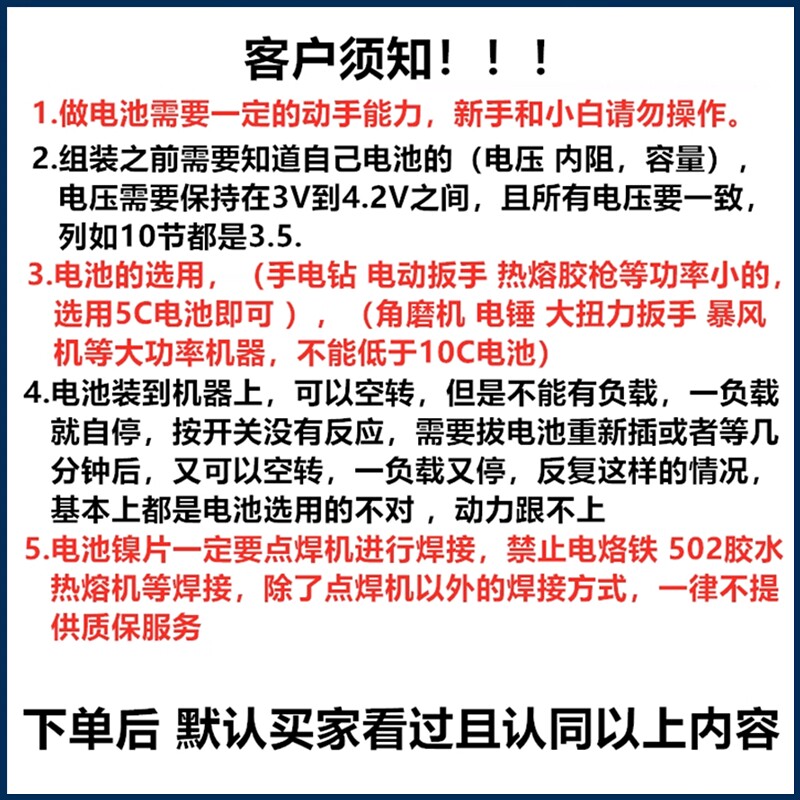 客户须知！！！

1.做电池需要一定的动手能力，新手和小白请勿操作。

2.组装之前需要知道自己电池的（电压 内阻，容量），电压需要保持在3V到4.2V之间，且所有电压要一致，列如10节都是3.5.

3.电池的选用，（手电钻 电动扳手 热熔胶枪等功率小的，选用5C电池即可），（角磨机 电锤 大扭力扳手 暴风机等大功率机器，不能低于10C电池）

4.电池装到机器上，可以空转，但是不能有负载，一负载就自停，按开关没有反应，需要拔电池重新插或者等几分钟后，又可以空转，一负载又停，反复这样的情况，基本上都是电池选用的不对，动力跟不上

5.电池镍片一定要点焊机进行焊接，禁止电烙铁 502胶水 热熔机等焊接，除了点焊机以外的焊接方式，一律不提供质保服务

下单后 默认买家看过且认同以上内容